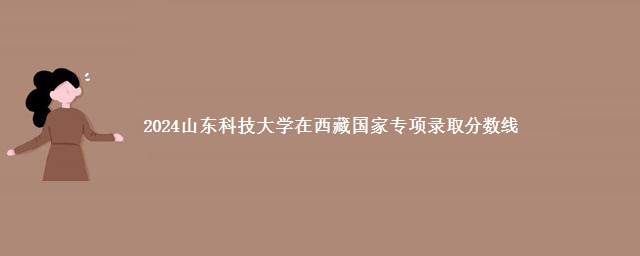 2024山东科技大学在西藏国家专项录取分数线